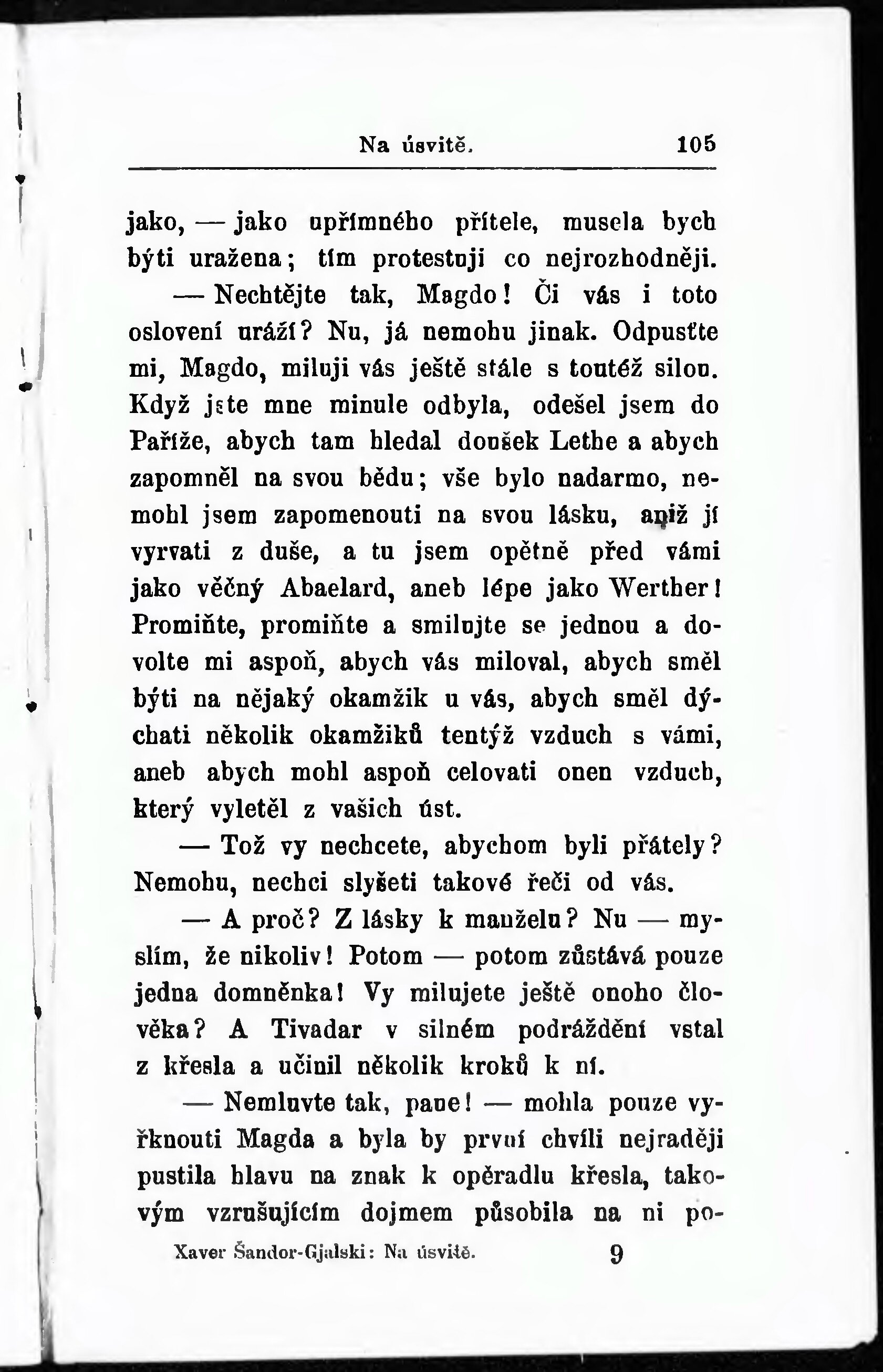 Na úsvitě. 105

jako, — jako upřímného přítele, musela bych býti uražena; tím protestuji co nejrozhodněji.

— Nechtějte tak, Magdo! Či vás i toto oslovení uráží? Nu, já nemohu jinak. Odpusťte mi, Magdo, miluji vás ještě stále s toutéž silou. Když jste mne minule odbyla, odešel jsem do Paříže, abych tam hledal doušek Lethe a abych zapomněl na svou bědu; vše bylo nadarmo, nemohl jsem zapomenouti na svou lásku, aniž jí vyrvati z duše, a tu jsem opětně před vámi jako věčný Abaelard, aneb lépe jako Werther! Promiňte, promiňte a smilujte se jednou a dovolte mi aspoň, abych vás miloval, abych směl býti na nějaký okamžik u vás, abych směl dýchati několik okamžiků tentýž vzduch s vámi, aneb abych mohl aspoň celovati onen vzduch, který vyletěl z vašich úst.

— Tož vy nechcete, abychom byli přátely? Nemohu, nechci slyšeti takové řeči od vás.

— A proč? Z lásky k manželu? Nu — myslím, že nikoliv! Potom — potom zůstává pouze jedna domněnka! Vy milujete ještě onoho člověka? A Tivadar v silném podráždění vstal z křesla a učinil několik kroků k ní.

— Nemluvte tak, pane! — mohla pouze vyřknouti Magda a byla by první chvíli nejraději pustila hlavu na znak k opěradlu křesla, takovým vzrušujícím dojmem působila na ni po-

Xaver Šandor-Gjalski: Na úsvitě. 9